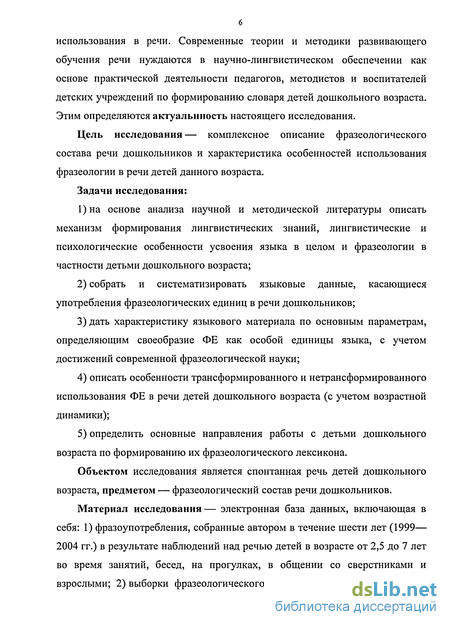 6

использования в речи. Современные теории и методики развивающего обучения речи нуждаются в научно-лингвистическом обеспечении как основе практической деятельности педагогов, методистов и воспитателей детских учреждений по формированию словаря детей дошкольного возраста. Этим определяются актуальность настоящего исследования.

Цель исследования — комплексное описание фразеологического состава речи дошкольников и характеристика особенностей использования фразеологии в речи детей данного возраста.

Задачи исследования:

1) на основе анализа научной и методической литературы описать механизм формирования лингвистических знаний, лингвистические и психологические особенности усвоения языка в целом и фразеологии в частности детьми дошкольного возраста;

2) собрать и систематизировать языковые данные, касающиеся употребления фразеологических единиц в речи дошкольников;

3) дать характеристику языкового материала по основным параметрам, определяющим своеобразие ФЕ как особой единицы языка, с учетом достижений современной фразеологической науки;

4) описать особенности трансформированного и нетрансформированного использования ФЕ в речи детей дошкольного возраста (с учетом возрастной динамики);

5) определить основные направления работы с детьми дошкольного возраста по формированию их фразеологического лексикона.

Объектом исследования является спонтанная речь детей дошкольного возраста, предметом — фразеологический состав речи дошкольников.

Материал исследования — электронная база данных, включающая в себя: 1) фразоупотребления, собранные автором в течение шести лет (1999—2004 гг.) в результате наблюдений над речью детей в возрасте от 2,5 до 7 лет во время занятий, бесед, на прогулках, в общении со сверстниками и взрослыми; 2) выборки фразеологического

dsLib.net
библиотека диссертаций